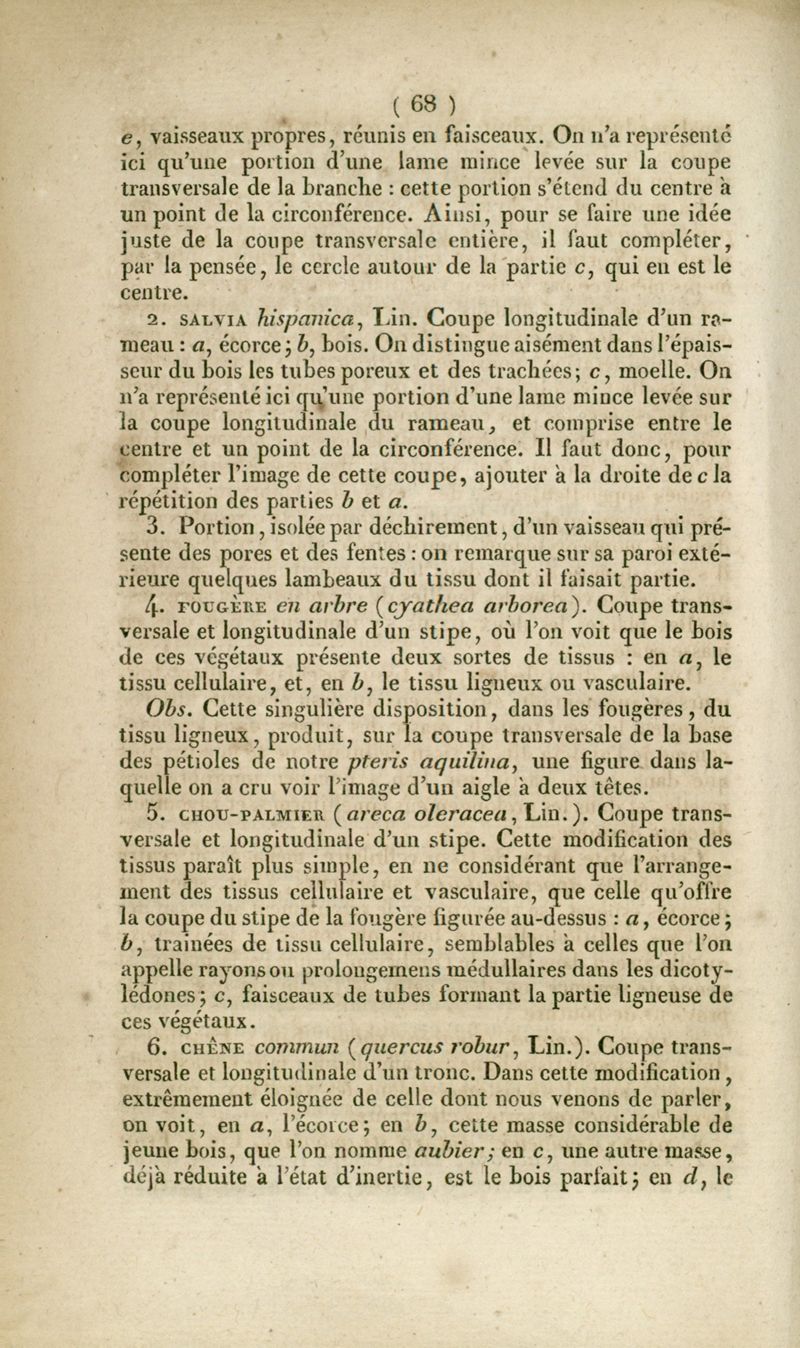 ( 68 )

e, vaisseaux propres, réunis en faisceaux. On n'a représenté ici qu'une portion d'une lame mince levée sur la coupe transversale de la branche : cette portion s'étend du centre à un point de la circonférence. Ainsi, pour se faire une idée juste de la coupe transversale entière, il faut compléter, par la pensée, le cercle autour de la partie c, qui en est le centre.

2. SALVIA hispanica, Lin. Coupe longitudinale d'un rameau : a, écorce; b, bois. On distingue aisément dans l'épaisseur du bois les tubes poreux et des trachées; c, moelle. On n'a représenté ici qu'une portion d'une lame mince levée sur la coupe longitudinale du rameau, et comprise entre le centre et un point de la circonférence. Il faut donc, pour compléter l'image de cette coupe, ajouter à la droite de c la répétition des parties b et a.

3. Portion, isolée par déchirement, d'un vaisseau qui présente des pores et des fentes : on remarque sur sa paroi extérieure quelques lambeaux du tissu dont il faisait partie.

4. FOUGÈRE en arbre (cyathea arborea). Coupe transversale et longitudinale d'un stipe, où l'on voit que le bois de ces végétaux présente deux sortes de tissus : en a, le tissu cellulaire, et, en b, le tissu ligneux ou vasculaire.

Obs. Cette singulière disposition, dans les fougères, du tissu ligneux, produit, sur la coupe transversale de la base des pétioles de notre pteris aquilina, une figure dans laquelle on a cru voir l'image d'un aigle à deux têtes.

5. CHOU-PALMIER (areca oleracea, Lin.). Coupe transversale et longitudinale d'un stipe. Cette modification des tissus paraît plus simple, en ne considérant que l'arrangement des tissus cellulaire et vasculaire, que celle qu'offre la coupe du stipe de la fougère figurée au-dessus : a, écorce; b, traînées de tissu cellulaire, semblables à celles que l'on appelle rayons ou prolongemens médullaires dans les dicotylédones; c, faisceaux de tubes formant la partie ligneuse de ces végétaux.

6. CHÊNE commun (quercus robur, Lin.). Coupe transversale et longitudinale d'un tronc. Dans cette modification, extrêmement éloignée de celle dont nous venons de parler, on voit, en a, l'écorce; en b, cette masse considérable de jeune bois, que l'on nomme aubier; en c, une autre masse, déjà réduite à l'état d'inertie, est le bois parfait; en d, le